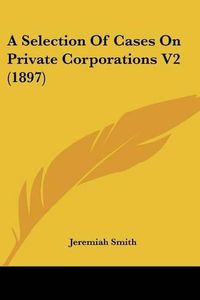 A Selection Of Cases On Private Corporations V2 (1897)

Jeremiah Smith